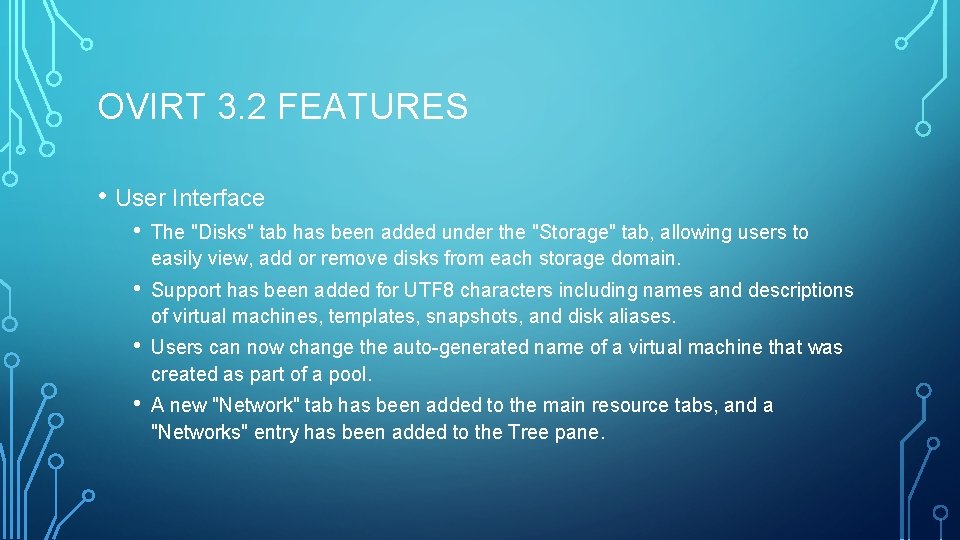 OVIRT 3.2 FEATURES

• User Interface

• The "Disks" tab has been added under the "Storage" tab, allowing users to easily view, add or remove disks from each storage domain.

• Support has been added for UTF8 characters including names and descriptions of virtual machines, templates, snapshots, and disk aliases.

• Users can now change the auto-generated name of a virtual machine that was created as part of a pool.

• A new "Network" tab has been added to the main resource tabs, and a "Networks" entry has been added to the Tree pane.